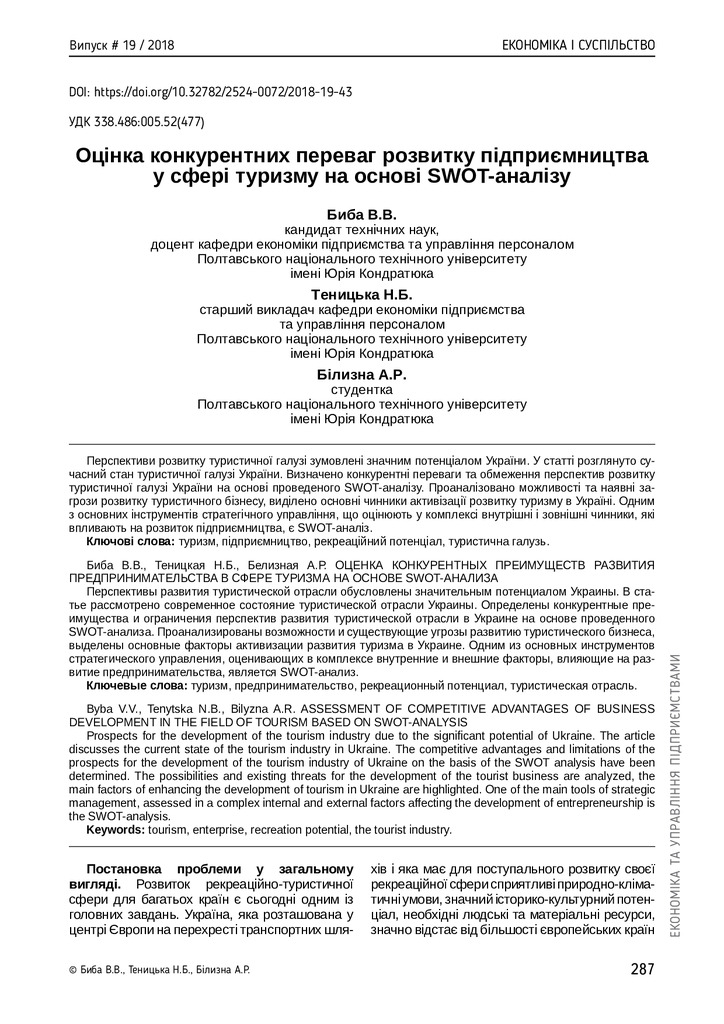 Випуск # 19 / 2018

ЕКОНОМІКА І СУСПІЛЬСТВО

DOI: https://doi.org/10.32782/2524-0072/2018-19-43

УДК 338.486:005.52(477)

Оцінка конкурентних переваг розвитку підприємництва у сфері туризму на основі SWOT-аналізу

Биба В.В.
кандидат технічних наук,
доцент кафедри економіки підприємства та управління персоналом
Полтавського національного технічного університету
імені Юрія Кондратюка

Теницька Н.Б.
старший викладач кафедри економіки підприємства
та управління персоналом
Полтавського національного технічного університету
імені Юрія Кондратюка

Білизна А.Р.
студентка
Полтавського національного технічного університету
імені Юрія Кондратюка

Перспективи розвитку туристичної галузі зумовлені значним потенціалом України. У статті розглянуто сучасний стан туристичної галузі України. Визначено конкурентні переваги та обмеження перспектив розвитку туристичної галузі України на основі проведеного SWOT-аналізу. Проаналізовано можливості та наявні загрози розвитку туристичного бізнесу, виділено основні чинники активізації розвитку туризму в Україні. Одним з основних інструментів стратегічного управління, що оцінюють у комплексі внутрішні і зовнішні чинники, які впливають на розвиток підприємництва, є SWOT-аналіз.
Ключові слова: туризм, підприємництво, рекреаційний потенціал, туристична галузь.

Биба В.В., Теницкая Н.Б., Белизная А.Р. ОЦЕНКА КОНКУРЕНТНЫХ ПРЕИМУЩЕСТВ РАЗВИТИЯ ПРЕДПРИНИМАТЕЛЬСТВА В СФЕРЕ ТУРИЗМА НА ОСНОВЕ SWOT-АНАЛИЗА
Перспективы развития туристической отрасли обусловлены значительным потенциалом Украины. В статье рассмотрено современное состояние туристической отрасли Украины. Определены конкурентные преимущества и ограничения перспектив развития туристической отрасли в Украине на основе проведенного SWOT-анализа. Проанализированы возможности и существующие угрозы развитию туристического бизнеса, выделены основные факторы активизации развития туризма в Украине. Одним из основных инструментов стратегического управления, оценивающих в комплексе внутренние и внешние факторы, влияющие на развитие предпринимательства, является SWOT-анализ.
Ключевые слова: туризм, предпринимательство, рекреационный потенциал, туристическая отрасль.

Byba V.V., Tenytska N.B., Bilyzna A.R. ASSESSMENT OF COMPETITIVE ADVANTAGES OF BUSINESS DEVELOPMENT IN THE FIELD OF TOURISM BASED ON SWOT-ANALYSIS
Prospects for the development of the tourism industry due to the significant potential of Ukraine. The article discusses the current state of the tourism industry in Ukraine. The competitive advantages and limitations of the prospects for the development of the tourism industry of Ukraine on the basis of the SWOT analysis have been determined. The possibilities and existing threats for the development of the tourist business are analyzed, the main factors of enhancing the development of tourism in Ukraine are highlighted. One of the main tools of strategic management, assessed in a complex internal and external factors affecting the development of entrepreneurship is the SWOT-analysis.
Keywords: tourism, enterprise, recreation potential, the tourist industry.

Постановка проблеми у загальному вигляді. Розвиток рекреаційно-туристичної сфери для багатьох країн є сьогодні одним із головних завдань. Україна, яка розташована у центрі Європи на перехресті транспортних шляхів і яка має для поступального розвитку своєї рекреаційної сфери сприятливі природно-кліматичні умови, значний історико-культурний потенціал, необхідні людські та матеріальні ресурси, значно відстає від більшості європейських країн

ЕКОНОМІКА ТА УПРАВЛІННЯ ПІДПРИЄМСТВАМИ

© Биба В.В., Теницька Н.Б., Білизна А.Р.

287